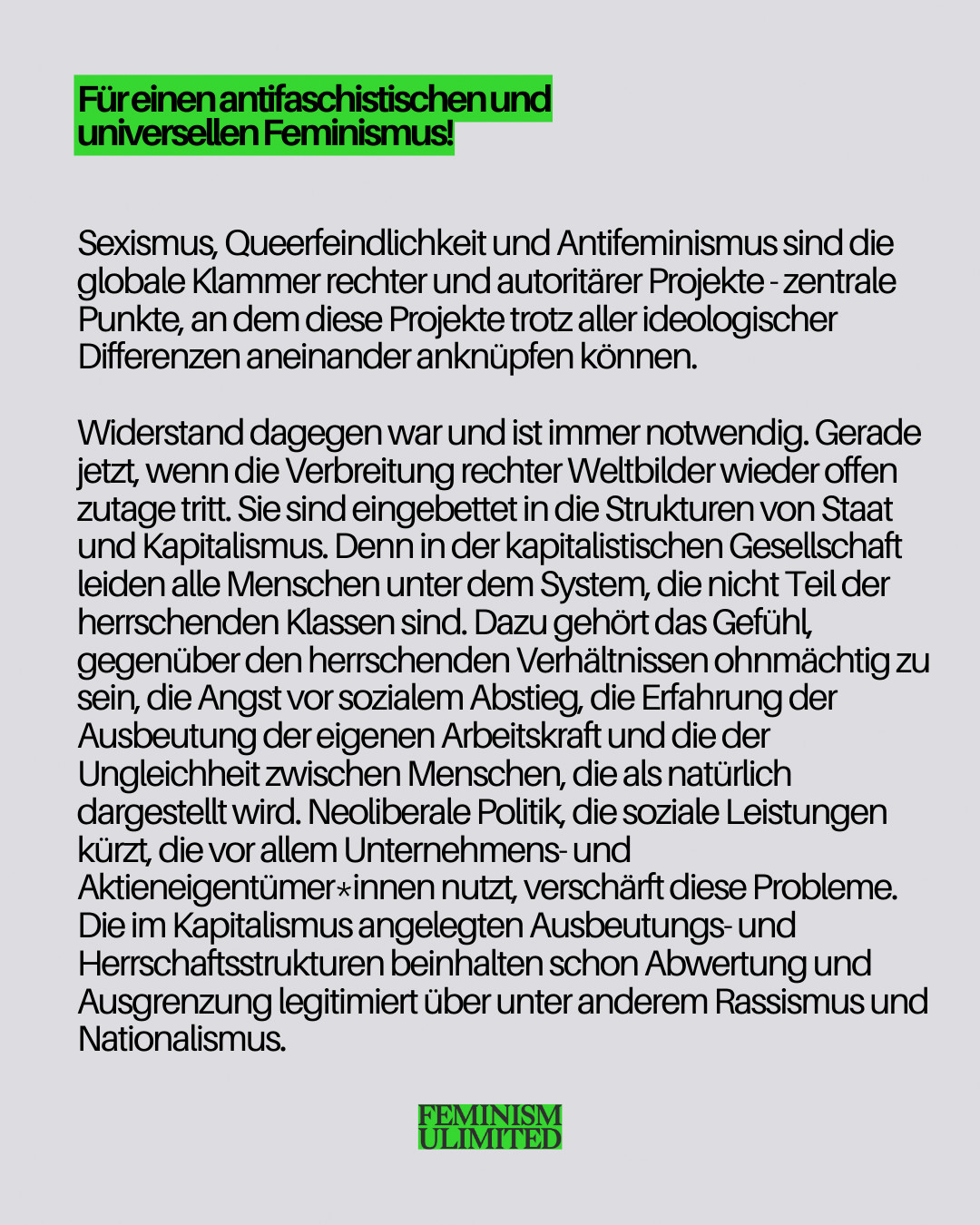 Für einen antifaschistischen und universellen Feminismus!

Sexismus, Queerfeindlichkeit und Antifeminismus sind die globale Klammer rechter und autoritärer Projekte - zentrale Punkte, an dem diese Projekte trotz aller ideologischer Differenzen aneinander anknüpfen können.

Widerstand dagegen war und ist immer notwendig. Gerade jetzt, wenn die Verbreitung rechter Weltbilder wieder offen zutage tritt. Sie sind eingebettet in die Strukturen von Staat und Kapitalismus. Denn in der kapitalistischen Gesellschaft leiden alle Menschen unter dem System, die nicht Teil der herrschenden Klassen sind. Dazu gehört das Gefühl, gegenüber den herrschenden Verhältnissen ohnmächtig zu sein, die Angst vor sozialem Abstieg, die Erfahrung der Ausbeutung der eigenen Arbeitskraft und die der Ungleichheit zwischen Menschen, die als natürlich dargestellt wird. Neoliberale Politik, die soziale Leistungen kürzt, die vor allem Unternehmens- und Aktieneigentümer*innen nutzt, verschärft diese Probleme. Die im Kapitalismus angelegten Ausbeutungs- und Herrschaftsstrukturen beinhalten schon Abwertung und Ausgrenzung legitimiert über unter anderem Rassismus und Nationalismus.

FEMINISM
ULIMITED